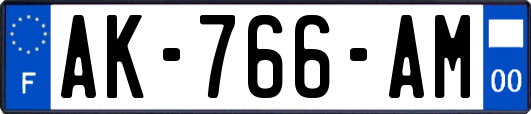 F
AK-766-AM
00